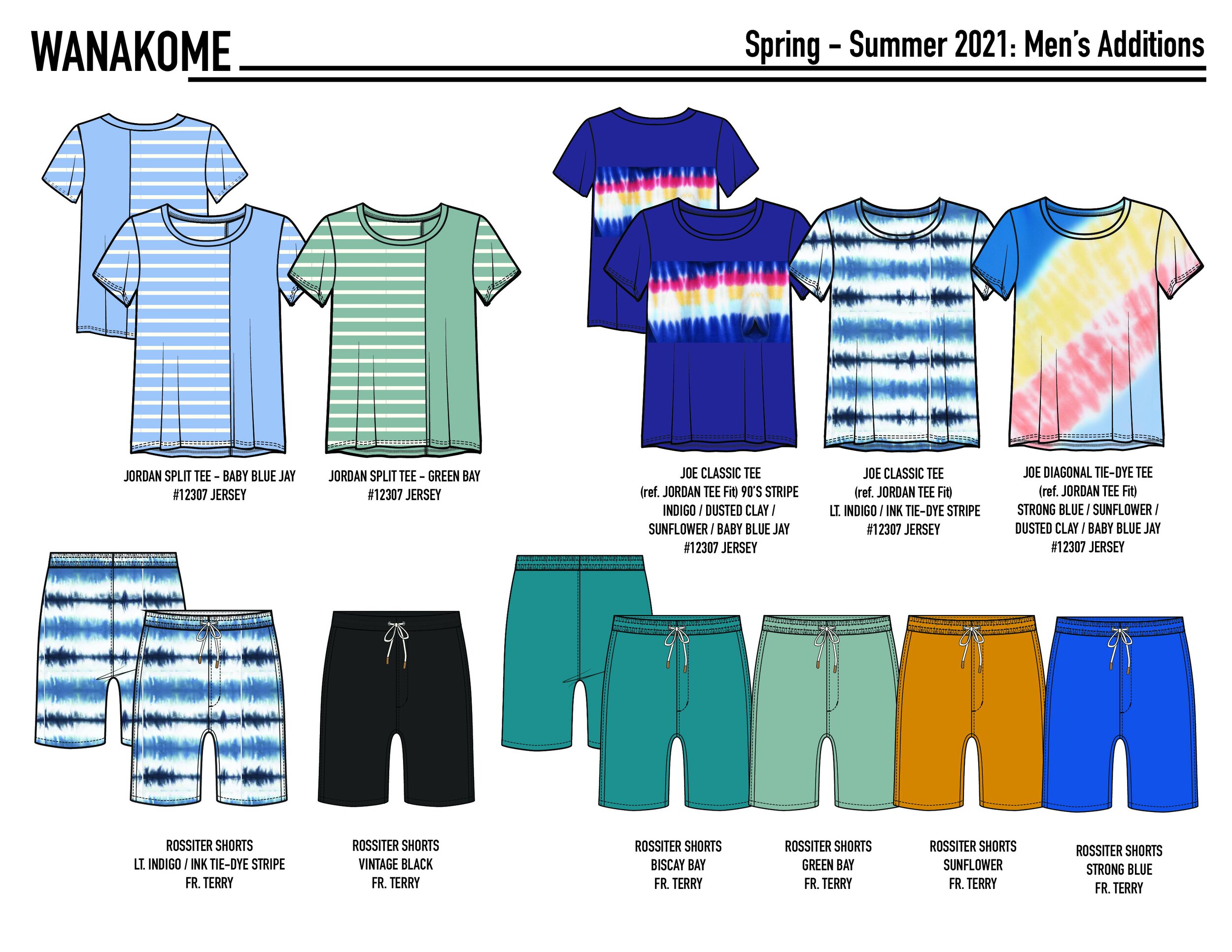 WANAKOME

Spring - Summer 2021: Men's Additions

JORDAN SPLIT TEE - BABY BLUE JAY
#12307 JERSEY

JORDAN SPLIT TEE - GREEN BAY
#12307 JERSEY

JOE CLASSIC TEE
(ref. JORDAN TEE Fit) 90'S STRIPE
INDIGO / DUSTED CLAY /
SUNFLOWER / BABY BLUE JAY
#12307 JERSEY

JOE CLASSIC TEE
(ref. JORDAN TEE Fit)
LT. INDIGO / INK TIE-DYE STRIPE
#12307 JERSEY

JOE DIAGONAL TIE-DYE TEE
(ref. JORDAN TEE Fit)
STRONG BLUE / SUNFLOWER /
DUSTED CLAY / BABY BLUE JAY
#12307 JERSEY

ROSSITER SHORTS
LT. INDIGO / INK TIE-DYE STRIPE
FR. TERRY

ROSSITER SHORTS
VINTAGE BLACK
FR. TERRY

ROSSITER SHORTS
BISCAY BAY
FR. TERRY

ROSSITER SHORTS
GREEN BAY
FR. TERRY

ROSSITER SHORTS
SUNFLOWER
FR. TERRY

ROSSITER SHORTS
STRONG BLUE
FR. TERRY